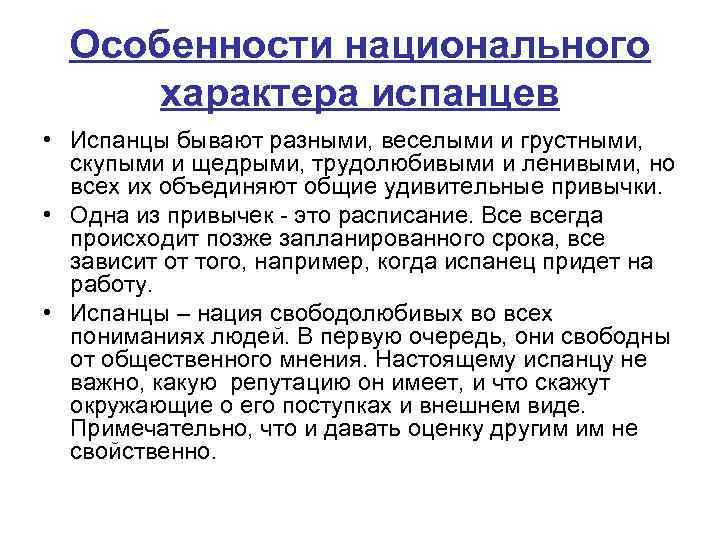 Особенности национального характера испанцев

• Испанцы бывают разными, веселыми и грустными, скупыми и щедрыми, трудолюбивыми и ленивыми, но всех их объединяют общие удивительные привычки.

• Одна из привычек - это расписание. Все всегда происходит позже запланированного срока, все зависит от того, например, когда испанец придет на работу.

• Испанцы – нация свободолюбивых во всех пониманиях людей. В первую очередь, они свободны от общественного мнения. Настоящему испанцу не важно, какую репутацию он имеет, и что скажут окружающие о его поступках и внешнем виде. Примечательно, что и давать оценку другим им не свойственно.